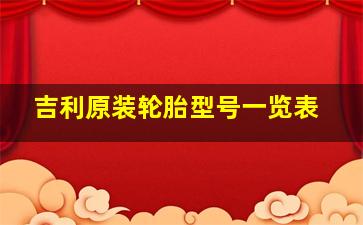 吉利原装轮胎型号一览表